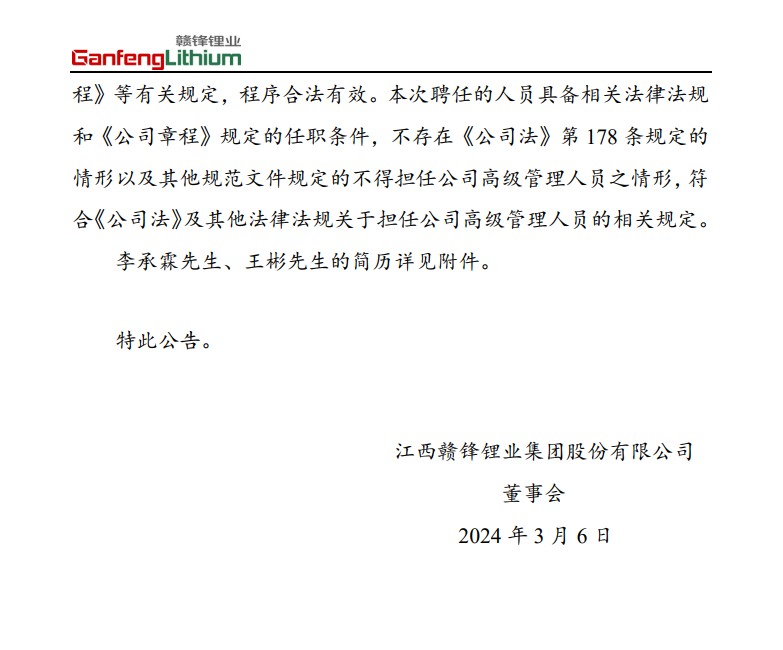 赣锋锂业
GanfengLithium

程》等有关规定，程序合法有效。本次聘任的人员具备相关法律法规和《公司章程》规定的任职条件，不存在《公司法》第178条规定的情形以及其他规范文件规定的不得担任公司高级管理人员之情形，符合《公司法》及其他法律法规关于担任公司高级管理人员的相关规定。

李承霖先生、王彬先生的简历详见附件。

特此公告。

江西赣锋锂业集团股份有限公司

董事会

2024年3月6日